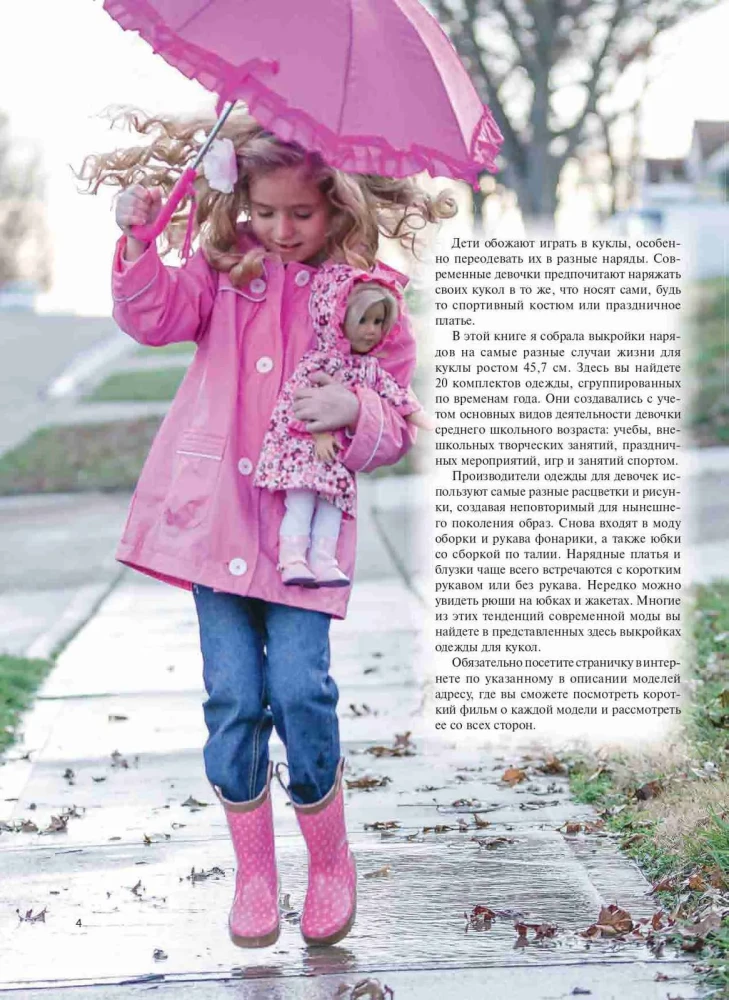 Дети обожают играть в куклы, особенно переодевать их в разные наряды. Современные девочки предпочитают наряжать своих кукол в то же, что носят сами, будь то спортивный костюм или праздничное платье.

В этой книге я собрала выкройки нарядов на самые разные случаи жизни для куклы ростом 45,7 см. Здесь вы найдете 20 комплектов одежды, сгруппированных по временам года. Они создавались с учетом основных видов деятельности девочки среднего школьного возраста: учебы, внешкольных творческих занятий, праздничных мероприятий, игр и занятий спортом.

Производители одежды для девочек используют самые разные расцветки и рисунки, создавая неповторимый для нынешнего поколения образ. Снова входят в моду оборки и рукава фонарики, а также юбки со сборкой по талии. Нарядные платья и блузки чаще всего встречаются с коротким рукавом или без рукава. Нередко можно увидеть рюши на юбках и жакетах. Многие из этих тенденций современной моды вы найдете в представленных здесь выкройках одежды для кукол.

Обязательно посетите страничку в интернете по указанному в описании моделей адресу, где вы сможете посмотреть короткий фильм о каждой модели и рассмотреть ее со всех сторон.

4